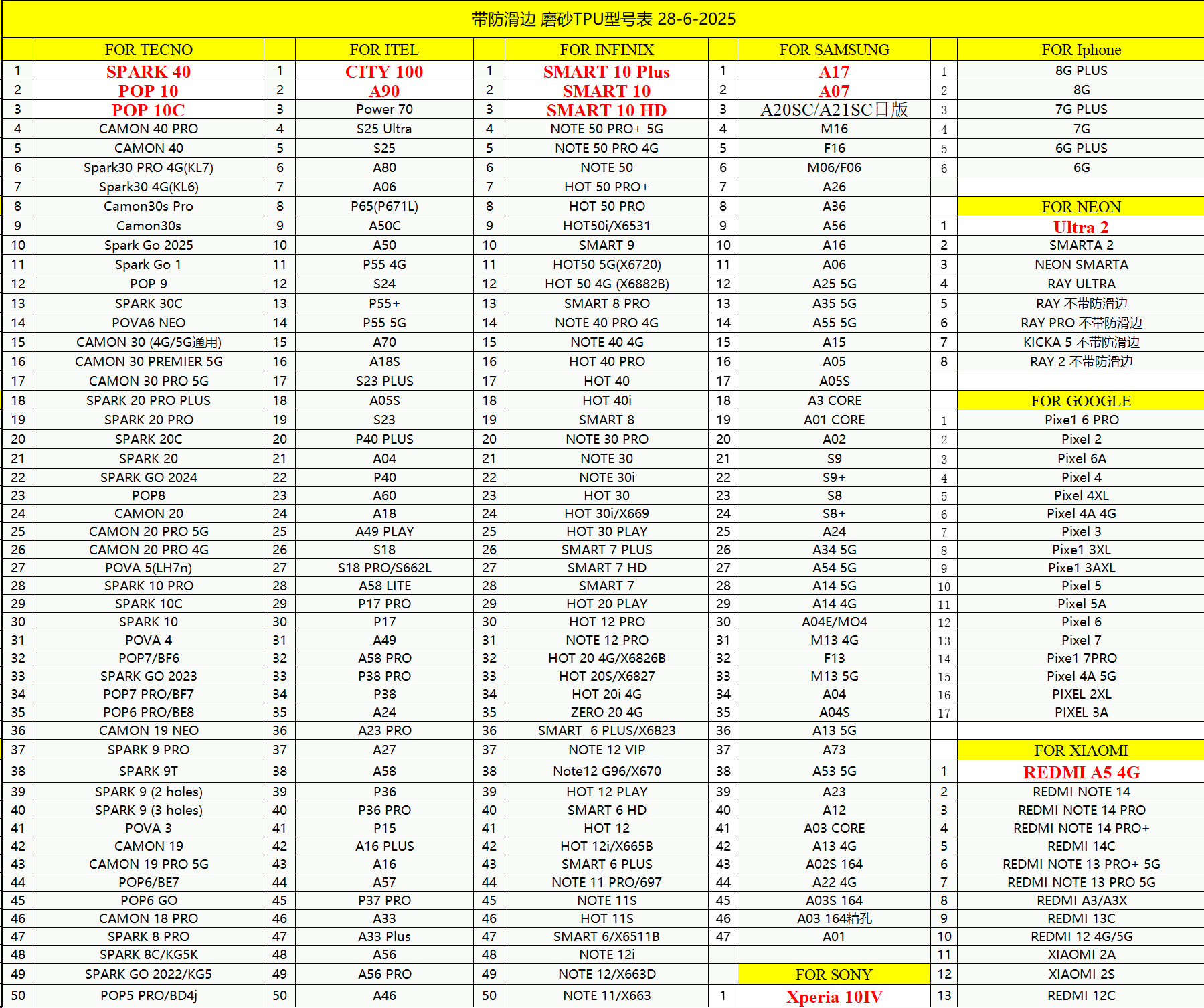 带防滑边 磨砂TPU型号表 28-6-2025

| | FOR TECNO | | FOR ITEL | | FOR INFINIX | | FOR SAMSUNG | | FOR Iphone |
|---|---|---|---|---|---|---|---|---|---|
| 1 | SPARK 40 | 1 | CITY 100 | 1 | SMART 10 Plus | 1 | A17 | 1 | 8G PLUS |
| 2 | POP 10 | 2 | A90 | 2 | SMART 10 | 2 | A07 | 2 | 8G |
| 3 | POP 10C | 3 | Power 70 | 3 | SMART 10 HD | 3 | A20SC/A21SC日版 | 3 | 7G PLUS |
| 4 | CAMON 40 PRO | 4 | S25 Ultra | 4 | NOTE 50 PRO+ 5G | 4 | M16 | 4 | 7G |
| 5 | CAMON 40 | 5 | S25 | 5 | NOTE 50 PRO 4G | 5 | F16 | 5 | 6G PLUS |
| 6 | Spark30 PRO 4G(KL7) | 6 | A80 | 6 | NOTE 50 | 6 | M06/F06 | 6 | 6G |
| 7 | Spark30 4G(KL6) | 7 | A06 | 7 | HOT 50 PRO+ | 7 | A26 | | |
| 8 | Camon30s Pro | 8 | P65(P671L) | 8 | HOT 50 PRO | 8 | A36 | | FOR NEON |
| 9 | Camon30s | 9 | A50C | 9 | HOT50i/X6531 | 9 | A56 | 1 | Ultra 2 |
| 10 | Spark Go 2025 | 10 | A50 | 10 | SMART 9 | 10 | A16 | 2 | SMARTA 2 |
| 11 | Spark Go 1 | 11 | P55 4G | 11 | HOT50 5G(X6720) | 11 | A06 | 3 | NEON SMARTA |
| 12 | POP 9 | 12 | S24 | 12 | HOT 50 4G (X6882B) | 12 | A25 5G | 4 | RAY ULTRA |
| 13 | SPARK 30C | 13 | P55+ | 13 | SMART 8 PRO | 13 | A35 5G | 5 | RAY 不带防滑边 |
| 14 | POVA6 NEO | 14 | P55 5G | 14 | NOTE 40 PRO 4G | 14 | A55 5G | 6 | RAY PRO 不带防滑边 |
| 15 | CAMON 30 (4G/5G通用) | 15 | A70 | 15 | NOTE 40 4G | 15 | A15 | 7 | KICKA 5 不带防滑边 |
| 16 | CAMON 30 PREMIER 5G | 16 | A18S | 16 | HOT 40 PRO | 16 | A05 | 8 | RAY 2 不带防滑边 |
| 17 | CAMON 30 PRO 5G | 17 | S23 PLUS | 17 | HOT 40 | 17 | A05S | | |
| 18 | SPARK 20 PRO PLUS | 18 | A05S | 18 | HOT 40i | 18 | A3 CORE | | FOR GOOGLE |
| 19 | SPARK 20 PRO | 19 | S23 | 19 | SMART 8 | 19 | A01 CORE | 1 | Pixe1 6 PRO |
| 20 | SPARK 20C | 20 | P40 PLUS | 20 | NOTE 30 PRO | 20 | A02 | 2 | Pixel 2 |
| 21 | SPARK 20 | 21 | A04 | 21 | NOTE 30 | 21 | S9 | 3 | Pixel 6A |
| 22 | SPARK GO 2024 | 22 | P40 | 22 | NOTE 30i | 22 | S9+ | 4 | Pixel 4 |
| 23 | POP8 | 23 | A60 | 23 | HOT 30 | 23 | S8 | 5 | Pixel 4XL |
| 24 | CAMON 20 | 24 | A18 | 24 | HOT 30i/X669 | 24 | S8+ | 6 | Pixel 4A 4G |
| 25 | CAMON 20 PRO 5G | 25 | A49 PLAY | 25 | HOT 30 PLAY | 25 | A24 | 7 | Pixel 3 |
| 26 | CAMON 20 PRO 4G | 26 | S18 | 26 | SMART 7 PLUS | 26 | A34 5G | 8 | Pixe1 3XL |
| 27 | POVA 5(LH7n) | 27 | S18 PRO/S662L | 27 | SMART 7 HD | 27 | A54 5G | 9 | Pixe1 3AXL |
| 28 | SPARK 10 PRO | 28 | A58 LITE | 28 | SMART 7 | 28 | A14 5G | 10 | Pixel 5 |
| 29 | SPARK 10C | 29 | P17 PRO | 29 | HOT 20 PLAY | 29 | A14 4G | 11 | Pixel 5A |
| 30 | SPARK 10 | 30 | P17 | 30 | HOT 12 PRO | 30 | A04E/MO4 | 12 | Pixel 6 |
| 31 | POVA 4 | 31 | A49 | 31 | NOTE 12 PRO | 31 | M13 4G | 13 | Pixel 7 |
| 32 | POP7/BF6 | 32 | A58 PRO | 32 | HOT 20 4G/X6826B | 32 | F13 | 14 | Pixe1 7PRO |
| 33 | SPARK GO 2023 | 33 | P38 PRO | 33 | HOT 20S/X6827 | 33 | M13 5G | 15 | Pixel 4A 5G |
| 34 | POP7 PRO/BF7 | 34 | P38 | 34 | HOT 20i 4G | 34 | A04 | 16 | PIXEL 2XL |
| 35 | POP6 PRO/BE8 | 35 | A24 | 35 | ZERO 20 4G | 35 | A04S | 17 | PIXEL 3A |
| 36 | CAMON 19 NEO | 36 | A23 PRO | 36 | SMART 6 PLUS/X6823 | 36 | A13 5G | | |
| 37 | SPARK 9 PRO | 37 | A27 | 37 | NOTE 12 VIP | 37 | A73 | | FOR XIAOMI |
| 38 | SPARK 9T | 38 | A58 | 38 | Note12 G96/X670 | 38 | A53 5G | 1 | REDMI A5 4G |
| 39 | SPARK 9 (2 holes) | 39 | P36 | 39 | HOT 12 PLAY | 39 | A23 | 2 | REDMI NOTE 14 |
| 40 | SPARK 9 (3 holes) | 40 | P36 PRO | 40 | SMART 6 HD | 40 | A12 | 3 | REDMI NOTE 14 PRO |
| 41 | POVA 3 | 41 | P15 | 41 | HOT 12 | 41 | A03 CORE | 4 | REDMI NOTE 14 PRO+ |
| 42 | CAMON 19 | 42 | A16 PLUS | 42 | HOT 12i/X665B | 42 | A13 4G | 5 | REDMI 14C |
| 43 | CAMON 19 PRO 5G | 43 | A16 | 43 | SMART 6 PLUS | 43 | A02S 164 | 6 | REDMI NOTE 13 PRO+ 5G |
| 44 | POP6/BE7 | 44 | A57 | 44 | NOTE 11 PRO/697 | 44 | A22 4G | 7 | REDMI NOTE 13 PRO 5G |
| 45 | POP6 GO | 45 | P37 PRO | 45 | NOTE 11S | 45 | A03S 164 | 8 | REDMI A3/A3X |
| 46 | CAMON 18 PRO | 46 | A33 | 46 | HOT 11S | 46 | A03 164精孔 | 9 | REDMI 13C |
| 47 | SPARK 8 PRO | 47 | A33 Plus | 47 | SMART 6/X6511B | 47 | A01 | 10 | REDMI 12 4G/5G |
| 48 | SPARK 8C/KG5K | 48 | A56 | 48 | NOTE 12i | | | 11 | XIAOMI 2A |
| 49 | SPARK GO 2022/KG5 | 49 | A56 PRO | 49 | NOTE 12/X663D | | FOR SONY | 12 | XIAOMI 2S |
| 50 | POP5 PRO/BD4j | 50 | A46 | 50 | NOTE 11/X663 | 1 | Xperia 10IV | 13 | REDMI 12C |